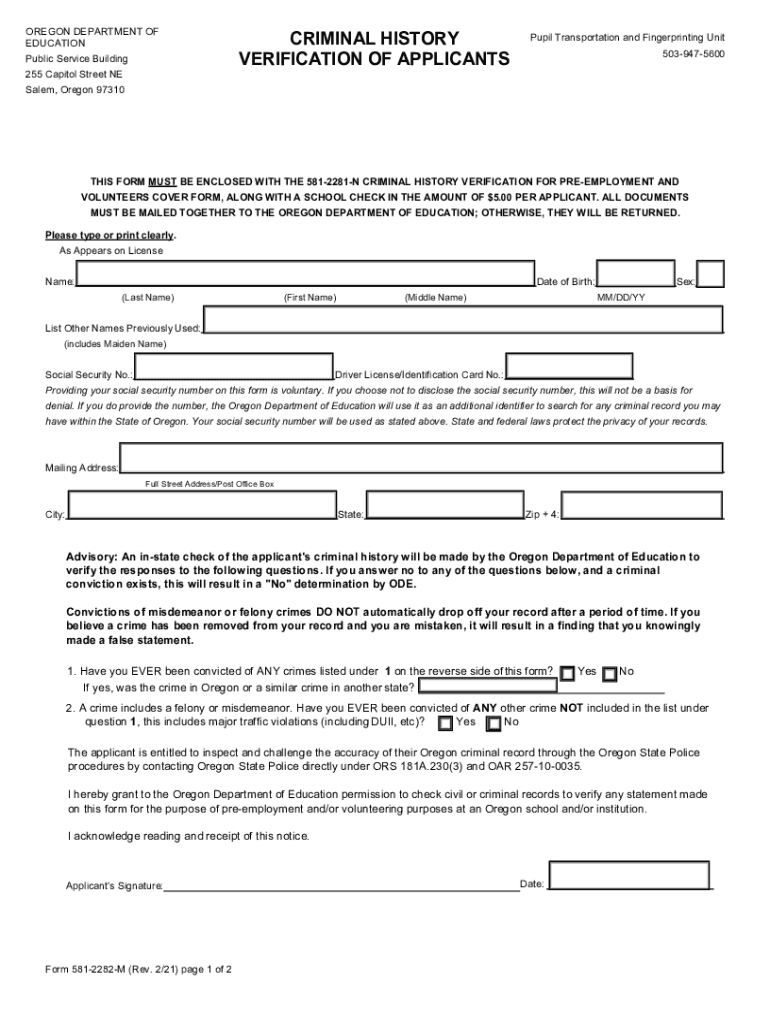 OREGON DEPARTMENT OF EDUCATION
Public Service Building
255 Capitol Street NE
Salem, Oregon 97310

CRIMINAL HISTORY
VERIFICATION OF APPLICANTS

Pupil Transportation and Fingerprinting Unit
503-947-5600

THIS FORM MUST BE ENCLOSED WITH THE 581-2281-N CRIMINAL HISTORY VERIFICATION FOR PRE-EMPLOYMENT AND VOLUNTEERS COVER FORM, ALONG WITH A SCHOOL CHECK IN THE AMOUNT OF $5.00 PER APPLICANT. ALL DOCUMENTS MUST BE MAILED TOGETHER TO THE OREGON DEPARTMENT OF EDUCATION; OTHERWISE, THEY WILL BE RETURNED.

Please type or print clearly.
As Appears on License

Name: Date of Birth: Sex:
(Last Name) (First Name) (Middle Name) MM/DD/YY

List Other Names Previously Used:
(includes Maiden Name)

Social Security No.: Driver License/Identification Card No.:
Providing your social security number on this form is voluntary. If you choose not to disclose the social security number, this will not be a basis for denial. If you do provide the number, the Oregon Department of Education will use it as an additional identifier to search for any criminal record you may have within the State of Oregon. Your social security number will be used as stated above. State and federal laws protect the privacy of your records.

Mailing Address:
Full Street Address/Post Office Box

City: State: Zip + 4:

Advisory: An in-state check of the applicant's criminal history will be made by the Oregon Department of Education to verify the responses to the following questions. If you answer no to any of the questions below, and a criminal conviction exists, this will result in a "No" determination by ODE.

Convictions of misdemeanor or felony crimes DO NOT automatically drop off your record after a period of time. If you believe a crime has been removed from your record and you are mistaken, it will result in a finding that you knowingly made a false statement.

1. Have you EVER been convicted of ANY crimes listed under 1 on the reverse side of this form? Yes No
If yes, was the crime in Oregon or a similar crime in another state?

2. A crime includes a felony or misdemeanor. Have you EVER been convicted of ANY other crime NOT included in the list under question 1, this includes major traffic violations (including DUII, etc)? Yes No

The applicant is entitled to inspect and challenge the accuracy of their Oregon criminal record through the Oregon State Police procedures by contacting Oregon State Police directly under ORS 181A.230(3) and OAR 257-10-0035.

I hereby grant to the Oregon Department of Education permission to check civil or criminal records to verify any statement made on this form for the purpose of pre-employment and/or volunteering purposes at an Oregon school and/or institution.

I acknowledge reading and receipt of this notice.

Applicant's Signature: Date:

Form 581-2282-M (Rev. 2/21) page 1 of 2